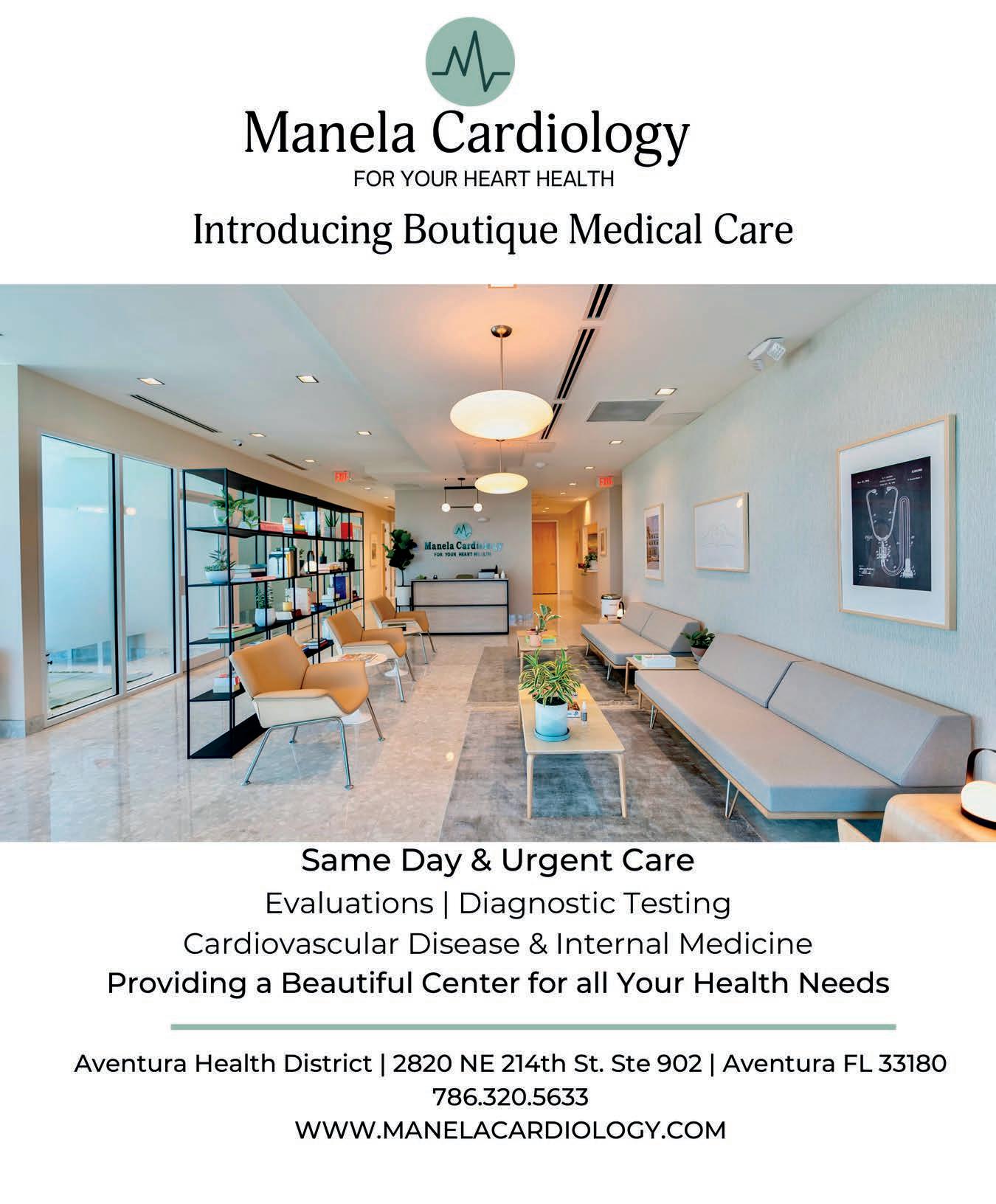 Manela Cardiology
FOR YOUR HEART HEALTH

Introducing Boutique Medical Care

EXIT

EXIT

Manela Cardiology
FOR YOUR HEART HEALTH

Same Day & Urgent Care
Evaluations | Diagnostic Testing
Cardiovascular Disease & Internal Medicine
Providing a Beautiful Center for all Your Health Needs

Aventura Health District | 2820 NE 214th St. Ste 902 | Aventura FL 33180
786.320.5633
WWW.MANELACARDIOLOGY.COM